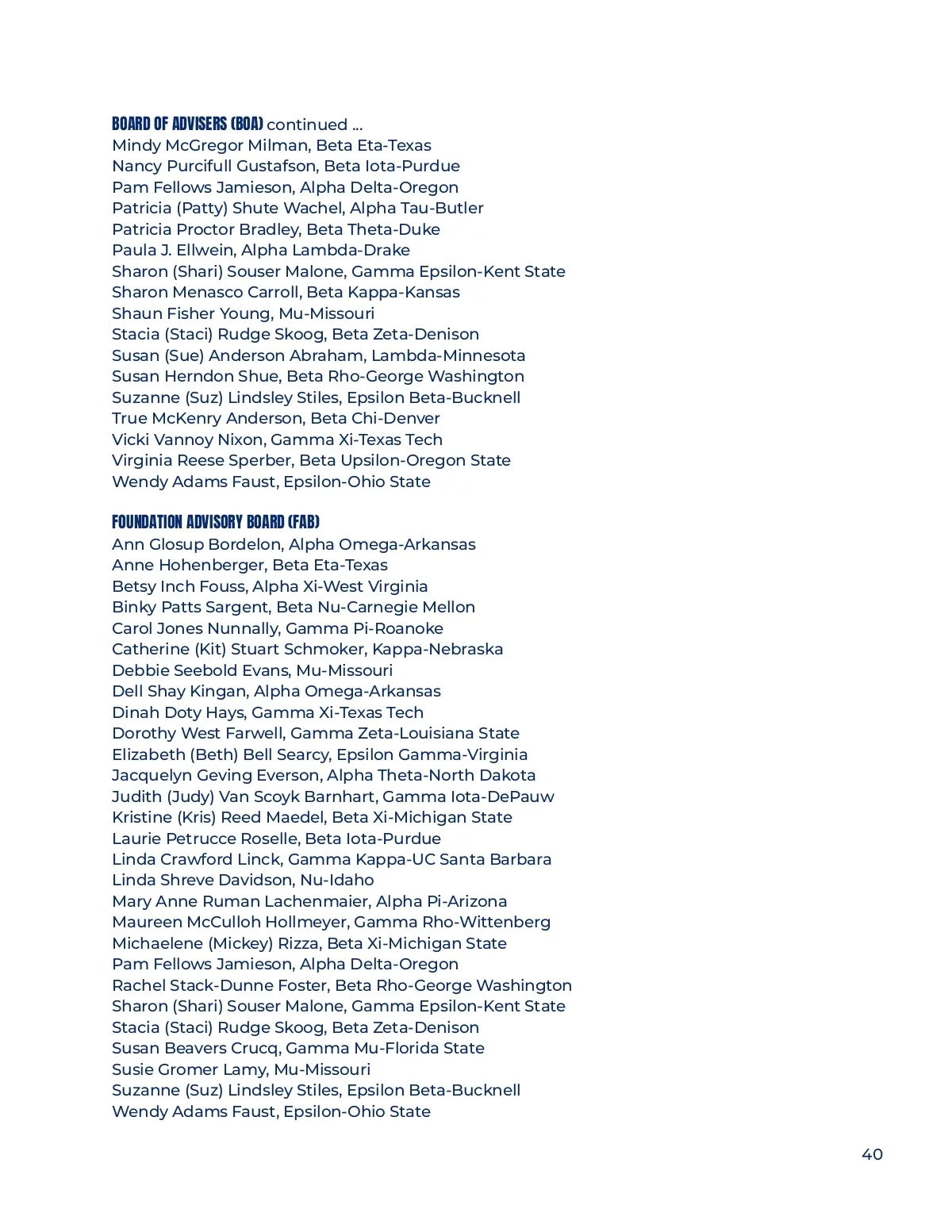 BOARD OF ADVISERS (BOA) continued ...
Mindy McGregor Milman, Beta Eta-Texas
Nancy Purcifull Gustafson, Beta Iota-Purdue
Pam Fellows Jamieson, Alpha Delta-Oregon
Patricia (Patty) Shute Wachel, Alpha Tau-Butler
Patricia Proctor Bradley, Beta Theta-Duke
Paula J. Ellwein, Alpha Lambda-Drake
Sharon (Shari) Souser Malone, Gamma Epsilon-Kent State
Sharon Menasco Carroll, Beta Kappa-Kansas
Shaun Fisher Young, Mu-Missouri
Stacia (Staci) Rudge Skoog, Beta Zeta-Denison
Susan (Sue) Anderson Abraham, Lambda-Minnesota
Susan Herndon Shue, Beta Rho-George Washington
Suzanne (Suz) Lindsley Stiles, Epsilon Beta-Bucknell
True McKenry Anderson, Beta Chi-Denver
Vicki Vannoy Nixon, Gamma Xi-Texas Tech
Virginia Reese Sperber, Beta Upsilon-Oregon State
Wendy Adams Faust, Epsilon-Ohio State

FOUNDATION ADVISORY BOARD (FAB)
Ann Glosup Bordelon, Alpha Omega-Arkansas
Anne Hohenberger, Beta Eta-Texas
Betsy Inch Fouss, Alpha Xi-West Virginia
Binky Patts Sargent, Beta Nu-Carnegie Mellon
Carol Jones Nunnally, Gamma Pi-Roanoke
Catherine (Kit) Stuart Schmoker, Kappa-Nebraska
Debbie Seebold Evans, Mu-Missouri
Dell Shay Kingan, Alpha Omega-Arkansas
Dinah Doty Hays, Gamma Xi-Texas Tech
Dorothy West Farwell, Gamma Zeta-Louisiana State
Elizabeth (Beth) Bell Searcy, Epsilon Gamma-Virginia
Jacquelyn Geving Everson, Alpha Theta-North Dakota
Judith (Judy) Van Scoyk Barnhart, Gamma Iota-DePauw
Kristine (Kris) Reed Maedel, Beta Xi-Michigan State
Laurie Petrucce Roselle, Beta Iota-Purdue
Linda Crawford Linck, Gamma Kappa-UC Santa Barbara
Linda Shreve Davidson, Nu-Idaho
Mary Anne Ruman Lachenmaier, Alpha Pi-Arizona
Maureen McCulloh Hollmeyer, Gamma Rho-Wittenberg
Michaelene (Mickey) Rizza, Beta Xi-Michigan State
Pam Fellows Jamieson, Alpha Delta-Oregon
Rachel Stack-Dunne Foster, Beta Rho-George Washington
Sharon (Shari) Souser Malone, Gamma Epsilon-Kent State
Stacia (Staci) Rudge Skoog, Beta Zeta-Denison
Susan Beavers Crucq, Gamma Mu-Florida State
Susie Gromer Lamy, Mu-Missouri
Suzanne (Suz) Lindsley Stiles, Epsilon Beta-Bucknell
Wendy Adams Faust, Epsilon-Ohio State

40